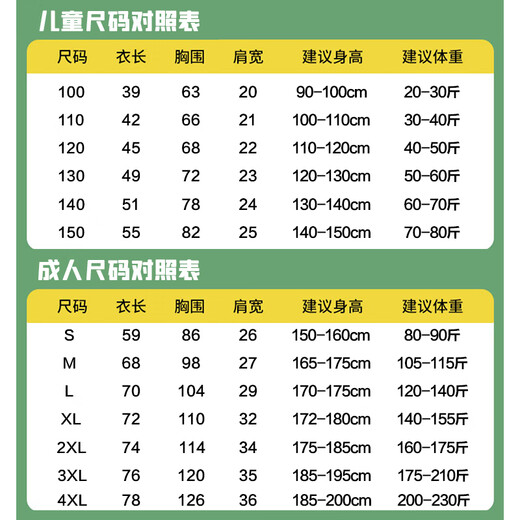 儿童尺码对照表

| 尺码 | 衣长 | 胸围 | 肩宽 | 建议身高 | 建议体重 |
|---|---|---|---|---|---|
| 100 | 39 | 63 | 20 | 90-100cm | 20-30斤 |
| 110 | 42 | 66 | 21 | 100-110cm | 30-40斤 |
| 120 | 45 | 68 | 22 | 110-120cm | 40-50斤 |
| 130 | 49 | 72 | 23 | 120-130cm | 50-60斤 |
| 140 | 51 | 78 | 24 | 130-140cm | 60-70斤 |
| 150 | 55 | 82 | 25 | 140-150cm | 70-80斤 |

成人尺码对照表

| 尺码 | 衣长 | 胸围 | 肩宽 | 建议身高 | 建议体重 |
|---|---|---|---|---|---|
| S | 59 | 86 | 26 | 150-160cm | 80-90斤 |
| M | 68 | 98 | 27 | 165-175cm | 105-115斤 |
| L | 70 | 104 | 29 | 170-175cm | 120-140斤 |
| XL | 72 | 110 | 32 | 172-180cm | 140-155斤 |
| 2XL | 74 | 114 | 34 | 175-185cm | 160-175斤 |
| 3XL | 76 | 120 | 35 | 185-195cm | 175-210斤 |
| 4XL | 78 | 126 | 36 | 185-200cm | 200-230斤 |